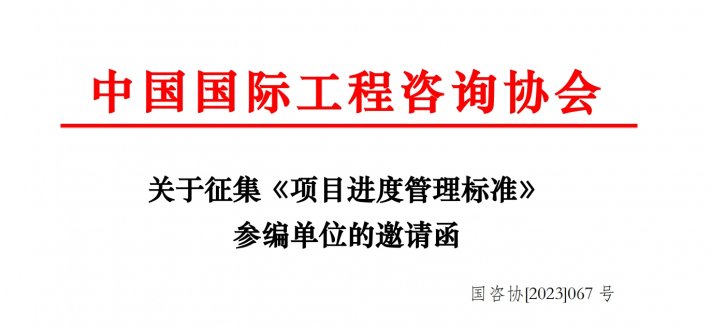 中国国际工程咨询协会

关于征集《项目进度管理标准》参编单位的邀请函

国咨协[2023]067 号